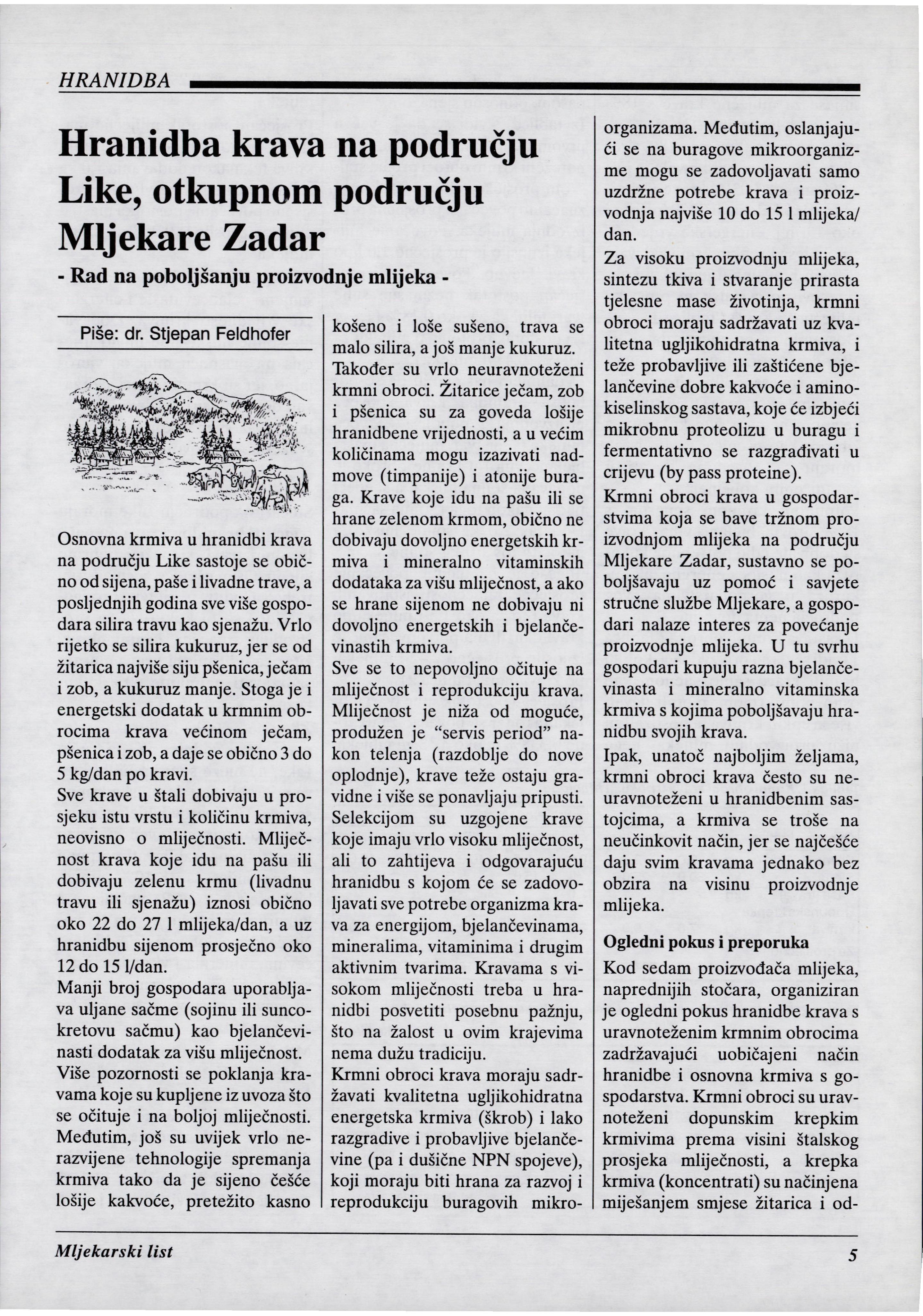 HRANIDBA

Hranidba krava na području Like, otkupnom području Mljekare Zadar

- Rad na poboljšanju proizvodnje mlijeka -

Piše: dr. Stjepan Feldhofer

Osnovna krmiva u hranidbi krava na području Like sastoje se obično od sijena, paše i livadne trave, a posljednjih godina sve više gospodara silira travu kao sjenažu. Vrlo rijetko se silira kukuruz, jer se od žitarica najviše siju pšenica, ječam i zob, a kukuruz manje. Stoga je i energetski dodatak u krmnim obrocima krava većinom ječam, pšenica i zob, a daje se obično 3 do 5 kg/dan po kravi.

Sve krave u štali dobivaju u prosjeku istu vrstu i količinu krmiva, neovisno o mliječnosti. Mliječnost krava koje idu na pašu ili dobivaju zelenu krmu (livadnu travu ili sjenažu) iznosi obično oko 22 do 27 l mlijeka/dan, a uz hranidbu sijenom prosječno oko 12 do 15 l/dan.

Manji broj gospodara uporabljava uljane sačme (sojinu ili suncokretovu sačmu) kao bjelančevinasti dodatak za višu mliječnost.

Više pozornosti se poklanja kravama koje su kupljene iz uvoza što se očituje i na boljoj mliječnosti. Međutim, još su uvijek vrlo nerazvijene tehnologije spremanja krmiva tako da je sijeno češće lošije kakvoće, pretežito kasno košeno i loše sušeno, trava se malo silira, a još manje kukuruz.

Također su vrlo neuravnoteženi krmni obroci. Žitarice ječam, zob i pšenica su za goveda lošije hranidbene vrijednosti, a u većim količinama mogu izazivati nadmove (timpanije) i atonije buraga. Krave koje idu na pašu ili se hrane zelenom krmom, obično ne dobivaju dovoljno energetskih krmiva i mineralno vitaminskih dodataka za višu mliječnost, a ako se hrane sijenom ne dobivaju ni dovoljno energetskih i bjelančevinastih krmiva.

Sve se to nepovoljno očituje na mliječnost i reprodukciju krava. Mliječnost je niža od moguće, produžen je "servis period" nakon telenja (razdoblje do nove oplodnje), krave teže ostaju gravidne i više se ponavljaju pripusti. Selekcijom su uzgojene krave koje imaju vrlo visoku mliječnost, ali to zahtijeva i odgovarajuću hranidbu s kojom će se zadovoljavati sve potrebe organizma krava za energijom, bjelančevinama, mineralima, vitaminima i drugim aktivnim tvarima. Kravama s visokom mliječnosti treba u hranidbi posvetiti posebnu pažnju, što na žalost u ovim krajevima nema dužu tradiciju.

Krmni obroci krava moraju sadržavati kvalitetna ugljikohidratna energetska krmiva (škrob) i lako razgradive i probavljive bjelančevine (pa i dušične NPN spojeve), koji moraju biti hrana za razvoj i reprodukciju buragovih mikroorganizama. Međutim, oslanjajući se na buragove mikroorganizme mogu se zadovoljavati samo uzdržne potrebe krava i proizvodnja najviše 10 do 15 l mlijeka/dan.

Za visoku proizvodnju mlijeka, sintezu tkiva i stvaranje prirasta tjelesne mase životinja, krmni obroci moraju sadržavati uz kvalitetna ugljikohidratna krmiva, i teže probavljive ili zaštićene bjelančevine dobre kakvoće i aminokiselinskog sastava, koje će izbjeći mikrobnu proteolizu u buragu i fermentativno se razgrađivati u crijevu (by pass proteine).

Krmni obroci krava u gospodarstvima koja se bave tržnom proizvodnjom mlijeka na području Mljekare Zadar, sustavno se poboljšavaju uz pomoć i savjete stručne službe Mljekare, a gospodari nalaze interes za povećanje proizvodnje mlijeka. U tu svrhu gospodari kupuju razna bjelančevinasta i mineralno vitaminska krmiva s kojima poboljšavaju hranidbu svojih krava.

Ipak, unatoč najboljim željama, krmni obroci krava često su neuravnoteženi u hranidbenim sastojcima, a krmiva se troše na neučinkovit način, jer se najčešće daju svim kravama jednako bez obzira na visinu proizvodnje mlijeka.

Ogledni pokus i preporuka

Kod sedam proizvođača mlijeka, naprednijih stočara, organiziran je ogledni pokus hranidbe krava s uravnoteženim krmnim obrocima zadržavajući uobičajeni način hranidbe i osnovna krmiva s gospodarstva. Krmni obroci su uravnoteženi dopunskim krepkim krmivima prema visini štalskog prosjeka mliječnosti, a krepka krmiva (koncentrati) su načinjena miješanjem smjese žitarica i od-

Mljekarski list

5